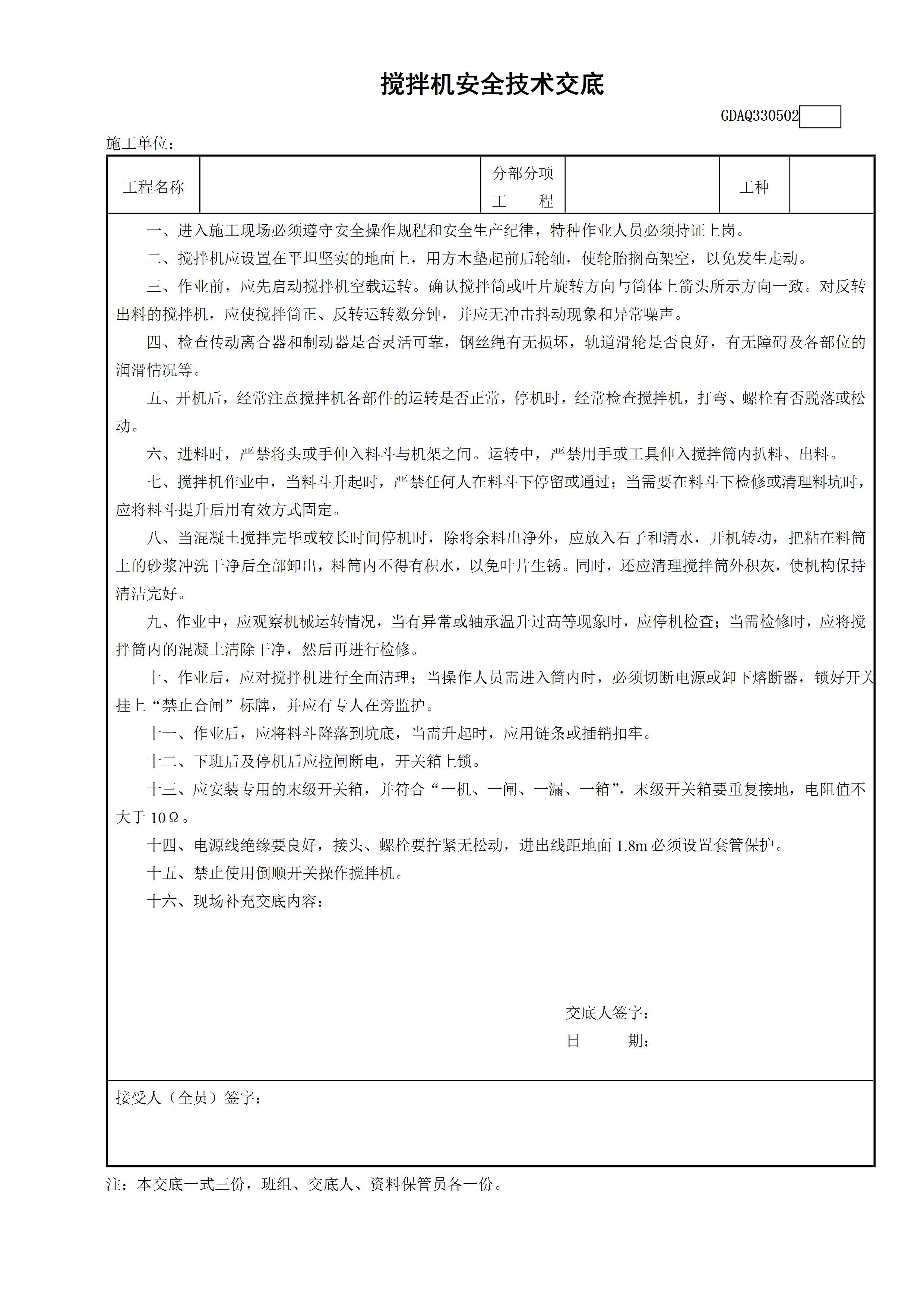 搅拌机安全技术交底

GDAQ330502

施工单位：

| 工程名称 | | 分部分项工　　程 | | 工种 | |
|---|---|---|---|---|---|

一、进入施工现场必须遵守安全操作规程和安全生产纪律，特种作业人员必须持证上岗。

二、搅拌机应设置在平坦坚实的地面上，用方木垫起前后轮轴，使轮胎搁高架空，以免发生走动。

三、作业前，应先启动搅拌机空载运转。确认搅拌筒或叶片旋转方向与筒体上箭头所示方向一致。对反转出料的搅拌机，应使搅拌筒正、反转运转数分钟，并应无冲击抖动现象和异常噪声。

四、检查传动离合器和制动器是否灵活可靠，钢丝绳有无损坏，轨道滑轮是否良好，有无障碍及各部位的润滑情况等。

五、开机后，经常注意搅拌机各部件的运转是否正常，停机时，经常检查搅拌机，打弯、螺栓有否脱落或松动。

六、进料时，严禁将头或手伸入料斗与机架之间。运转中，严禁用手或工具伸入搅拌筒内扒料、出料。

七、搅拌机作业中，当料斗升起时，严禁任何人在料斗下停留或通过；当需要在料斗下检修或清理料坑时，应将料斗提升后用有效方式固定。

八、当混凝土搅拌完毕或较长时间停机时，除将余料出净外，应放入石子和清水，开机转动，把粘在料筒上的砂浆冲洗干净后全部卸出，料筒内不得有积水，以免叶片生锈。同时，还应清理搅拌筒外积灰，使机构保持清洁完好。

九、作业中，应观察机械运转情况，当有异常或轴承温升过高等现象时，应停机检查；当需检修时，应将搅拌筒内的混凝土清除干净，然后再进行检修。

十、作业后，应对搅拌机进行全面清理；当操作人员需进入筒内时，必须切断电源或卸下熔断器，锁好开关挂上“禁止合闸”标牌，并应有专人在旁监护。

十一、作业后，应将料斗降落到坑底，当需升起时，应用链条或插销扣牢。

十二、下班后及停机后应拉闸断电，开关箱上锁。

十三、应安装专用的末级开关箱，并符合“一机、一闸、一漏、一箱”，末级开关箱要重复接地，电阻值不大于 10Ω。

十四、电源线绝缘要良好，接头、螺栓要拧紧无松动，进出线距地面 1.8m 必须设置套管保护。

十五、禁止使用倒顺开关操作搅拌机。

十六、现场补充交底内容：

交底人签字：
日　　期：

接受人（全员）签字：

注：本交底一式三份，班组、交底人、资料保管员各一份。